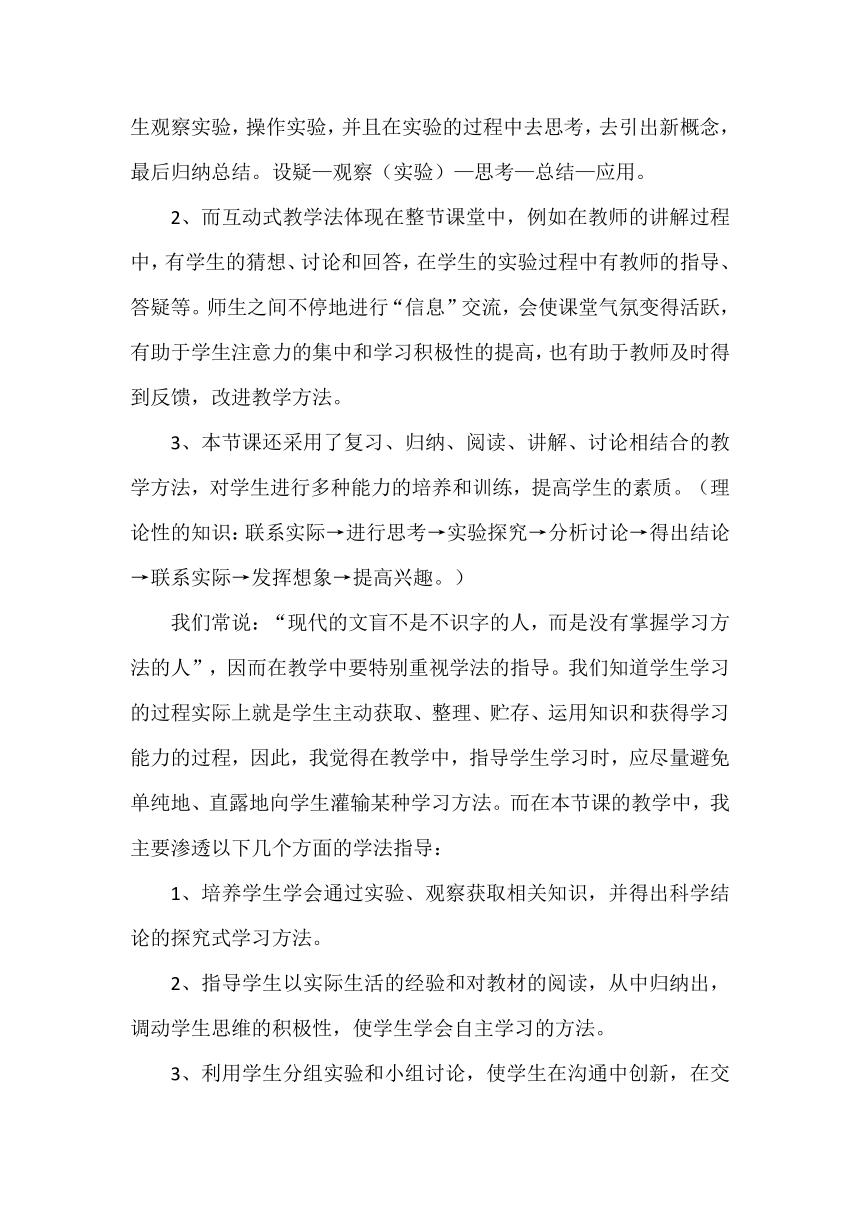 生观察实验，操作实验，并且在实验的过程中去思考，去引出新概念，最后归纳总结。设疑—观察（实验）—思考—总结—应用。

2、而互动式教学法体现在整节课堂中，例如在教师的讲解过程中，有学生的猜想、讨论和回答，在学生的实验过程中有教师的指导、答疑等。师生之间不停地进行“信息”交流，会使课堂气氛变得活跃，有助于学生注意力的集中和学习积极性的提高，也有助于教师及时得到反馈，改进教学方法。

3、本节课还采用了复习、归纳、阅读、讲解、讨论相结合的教学方法，对学生进行多种能力的培养和训练，提高学生的素质。（理论性的知识：联系实际→进行思考→实验探究→分析讨论→得出结论→联系实际→发挥想象→提高兴趣。）

我们常说：“现代的文盲不是不识字的人，而是没有掌握学习方法的人”，因而在教学中要特别重视学法的指导。我们知道学生学习的过程实际上就是学生主动获取、整理、贮存、运用知识和获得学习能力的过程，因此，我觉得在教学中，指导学生学习时，应尽量避免单纯地、直露地向学生灌输某种学习方法。而在本节课的教学中，我主要渗透以下几个方面的学法指导：

1、培养学生学会通过实验、观察获取相关知识，并得出科学结论的探究式学习方法。

2、指导学生以实际生活的经验和对教材的阅读，从中归纳出，调动学生思维的积极性，使学生学会自主学习的方法。

3、利用学生分组实验和小组讨论，使学生在沟通中创新，在交